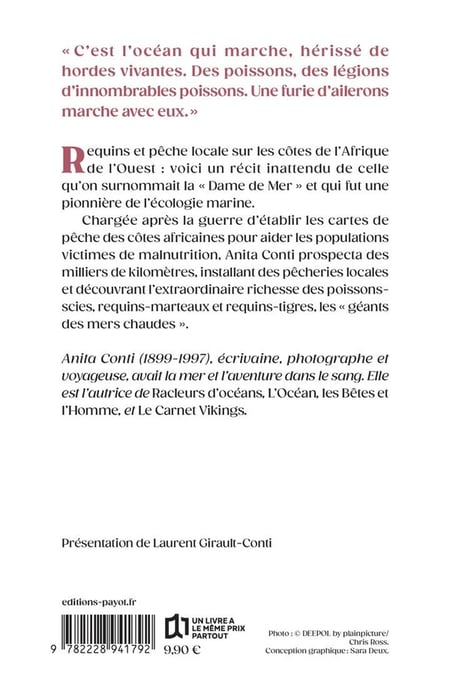 « C'est l'océan qui marche, hérissé de hordes vivantes. Des poissons, des légions d'innombrables poissons. Une furie d'ailerons marche avec eux. »

Requins et pêche locale sur les côtes de l'Afrique de l'Ouest : voici un récit inattendu de celle qu'on surnommait la « Dame de Mer » et qui fut une pionnière de l'écologie marine.

Chargée après la guerre d'établir les cartes de pêche des côtes africaines pour aider les populations victimes de malnutrition, Anita Conti prospecta des milliers de kilomètres, installant des pêcheries locales et découvrant l'extraordinaire richesse des poissons-scies, requins-marteaux et requins-tigres, les « géants des mers chaudes ».

Anita Conti (1899-1997), écrivaine, photographe et voyageuse, avait la mer et l'aventure dans le sang. Elle est l'autrice de Racleurs d'océans, L'Océan, les Bêtes et l'Homme, et Le Carnet Vikings.

Présentation de Laurent Girault-Conti

editions-payot.fr

9 782228 941792

UN LIVRE A LE MÊME PRIX PARTOUT

9,90 €

Photo : © DEEPOL by plainpicture/ Chris Ross.
Conception graphique : Sara Deux.